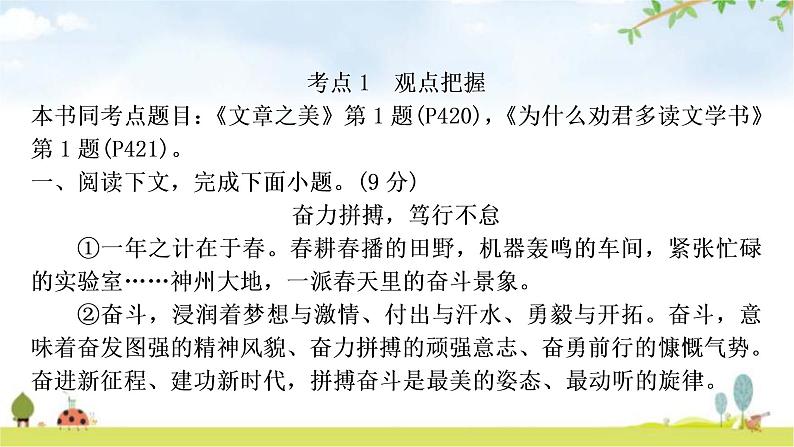 考点 1　观点把握

本书同考点题目：《文章之美》第 1 题(P420)，《为什么劝君多读文学书》第 1 题(P421)。

一、阅读下文，完成下面小题。(9 分)

奋力拼搏，笃行不怠

①一年之计在于春。春耕春播的田野，机器轰鸣的车间，紧张忙碌的实验室……神州大地，一派春天里的奋斗景象。

②奋斗，浸润着梦想与激情、付出与汗水、勇毅与开拓。奋斗，意味着奋发图强的精神风貌、奋力拼搏的顽强意志、奋勇前行的慷慨气势。奋进新征程、建功新时代，拼搏奋斗是最美的姿态、最动听的旋律。